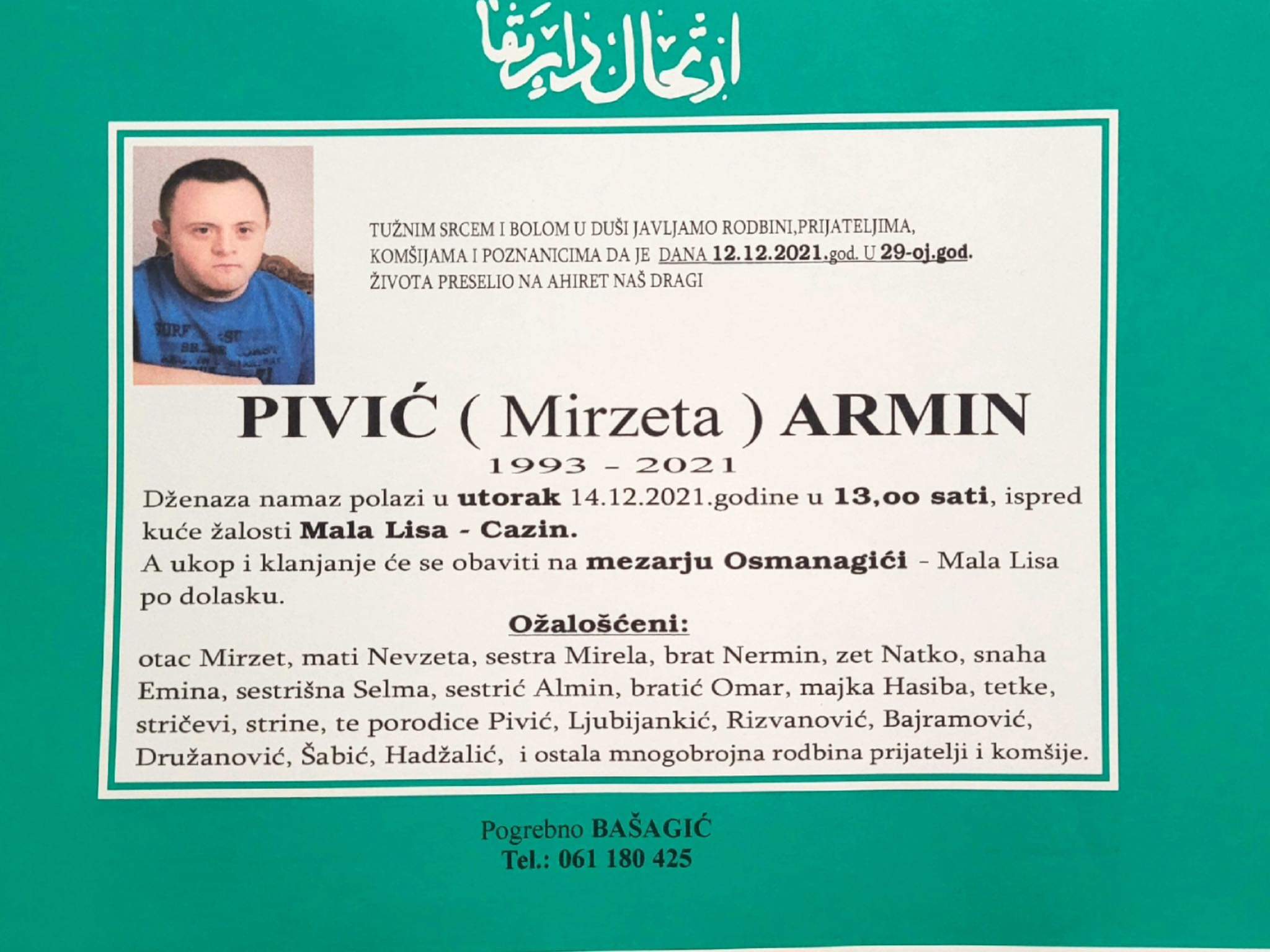 ارتحال دار بقا

TUŽNIM SRCEM I BOLOM U DUŠI JAVLJAMO RODBINI,PRIJATELJIMA, KOMŠIJAMA I POZNANICIMA DA JE DANA 12.12.2021.god. U 29-oj.god. ŽIVOTA PRESELIO NA AHIRET NAŠ DRAGI

PIVIĆ ( Mirzeta ) ARMIN

1993 - 2021

Dženaza namaz polazi u utorak 14.12.2021.godine u 13,oo sati, ispred kuće žalosti Mala Lisa - Cazin.

A ukop i klanjanje će se obaviti na mezarju Osmanagići - Mala Lisa po dolasku.

Ožalošćeni:

otac Mirzet, mati Nevzeta, sestra Mirela, brat Nermin, zet Natko, snaha Emina, sestrišna Selma, sestrić Almin, bratić Omar, majka Hasiba, tetke, stričevi, strine, te porodice Pivić, Ljubijankić, Rizvanović, Bajramović, Družanović, Šabić, Hadžalić, i ostala mnogobrojna rodbina prijatelji i komšije.

Pogrebno BAŠAGIĆ
Tel.: 061 180 425